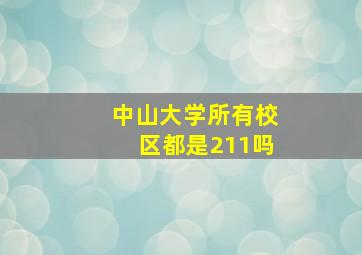 中山大学所有校区都是211吗